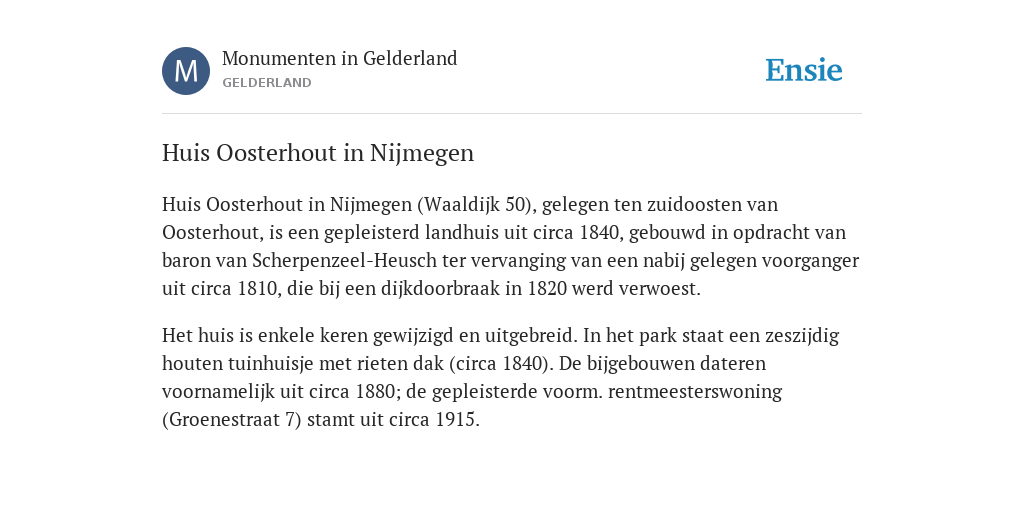 M

Monumenten in Gelderland
GELDERLAND

Ensie

Huis Oosterhout in Nijmegen

Huis Oosterhout in Nijmegen (Waaldijk 50), gelegen ten zuidoosten van Oosterhout, is een gepleisterd landhuis uit circa 1840, gebouwd in opdracht van baron van Scherpenzeel-Heusch ter vervanging van een nabij gelegen voorganger uit circa 1810, die bij een dijkdoorbraak in 1820 werd verwoest.

Het huis is enkele keren gewijzigd en uitgebreid. In het park staat een zeszijdig houten tuinhuisje met rieten dak (circa 1840). De bijgebouwen dateren voornamelijk uit circa 1880; de gepleisterde voorm. rentmeesterswoning (Groenestraat 7) stamt uit circa 1915.